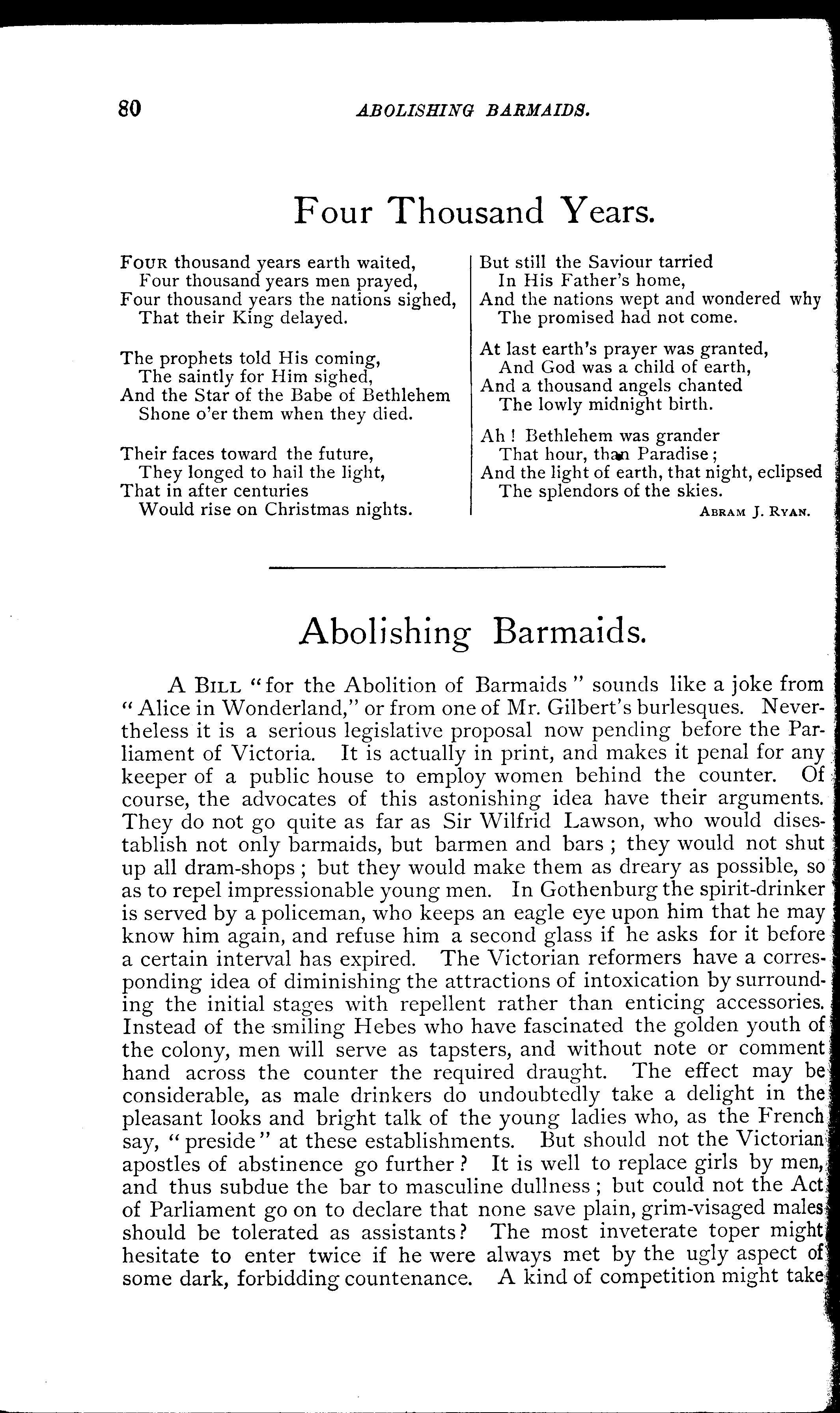 80 ABOLISHING BARMAIDS.

Four Thousand Years.

Four thousand years earth waited,
Four thousand years men prayed,
Four thousand years the nations sighed,
That their King delayed.

The prophets told His coming,
The saintly for Him sighed,
And the Star of the Babe of Bethlehem
Shone o'er them when they died.

Their faces toward the future,
They longed to hail the light,
That in after centuries
Would rise on Christmas nights.

But still the Saviour tarried
In His Father's home,
And the nations wept and wondered why
The promised had not come.

At last earth's prayer was granted,
And God was a child of earth,
And a thousand angels chanted
The lowly midnight birth.

Ah! Bethlehem was grander
That hour, than Paradise;
And the light of earth, that night, eclipsed
The splendors of the skies.

Abram J. Ryan.

Abolishing Barmaids.

A Bill "for the Abolition of Barmaids" sounds like a joke from "Alice in Wonderland," or from one of Mr. Gilbert's burlesques. Nevertheless it is a serious legislative proposal now pending before the Parliament of Victoria. It is actually in print, and makes it penal for any keeper of a public house to employ women behind the counter. Of course, the advocates of this astonishing idea have their arguments. They do not go quite as far as Sir Wilfrid Lawson, who would disestablish not only barmaids, but barmen and bars; they would not shut up all dram-shops; but they would make them as dreary as possible, so as to repel impressionable young men. In Gothenburg the spirit-drinker is served by a policeman, who keeps an eagle eye upon him that he may know him again, and refuse him a second glass if he asks for it before a certain interval has expired. The Victorian reformers have a corresponding idea of diminishing the attractions of intoxication by surrounding the initial stages with repellent rather than enticing accessories. Instead of the smiling Hebes who have fascinated the golden youth of the colony, men will serve as tapsters, and without note or comment hand across the counter the required draught. The effect may be considerable, as male drinkers do undoubtedly take a delight in the pleasant looks and bright talk of the young ladies who, as the French say, "preside" at these establishments. But should not the Victorian apostles of abstinence go further? It is well to replace girls by men, and thus subdue the bar to masculine dullness; but could not the Act of Parliament go on to declare that none save plain, grim-visaged males should be tolerated as assistants? The most inveterate toper might hesitate to enter twice if he were always met by the ugly aspect of some dark, forbidding countenance. A kind of competition might take